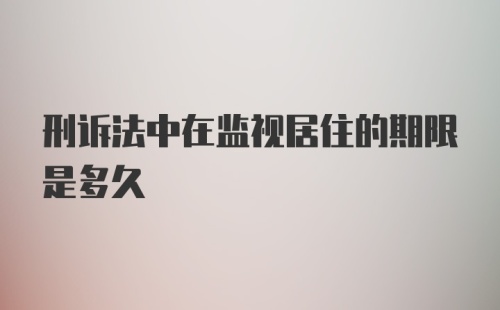 刑诉法中在监视居住的期限是多久